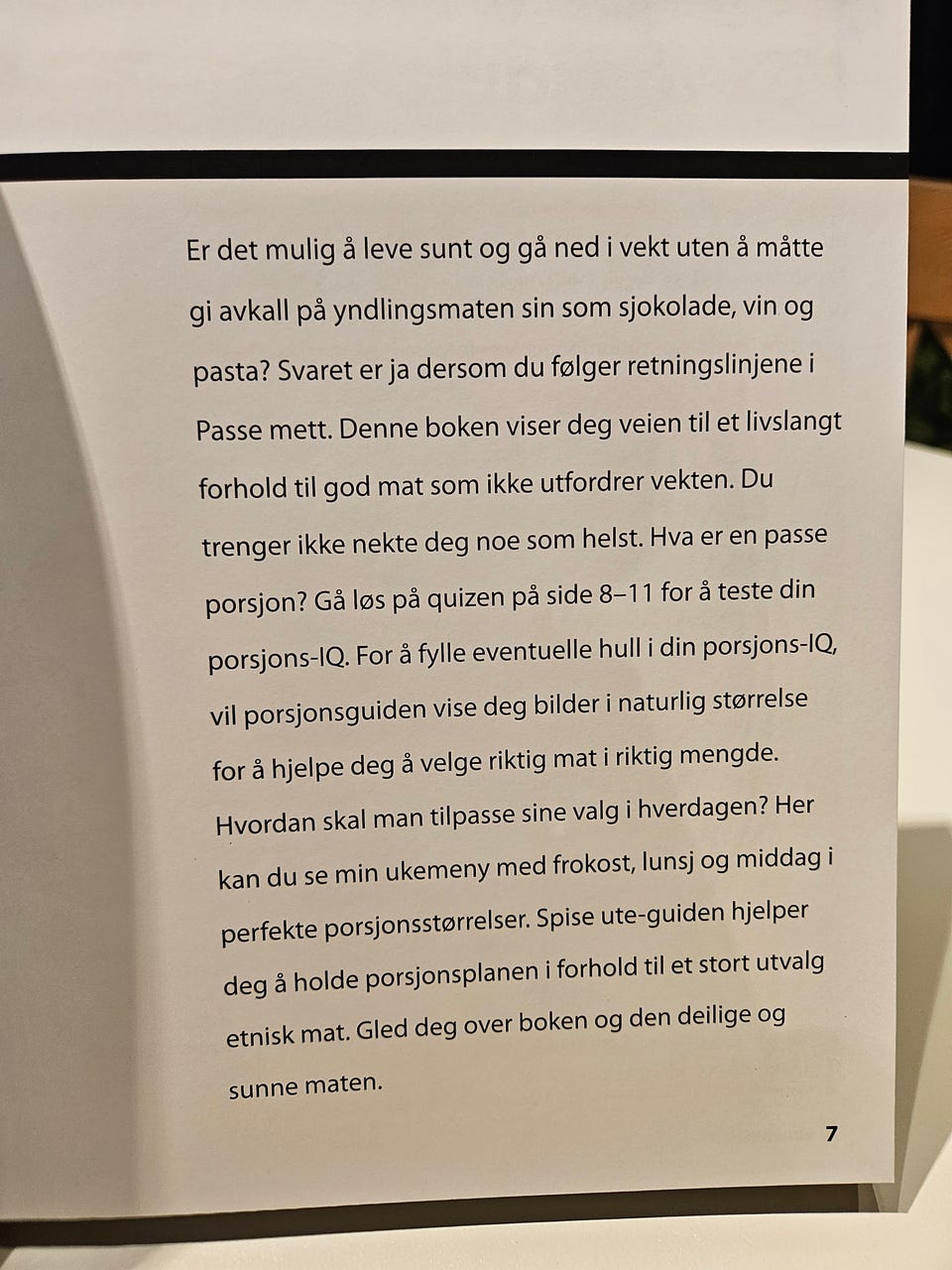 Er det mulig å leve sunt og gå ned i vekt uten å måtte gi avkall på yndlingsmaten sin som sjokolade, vin og pasta? Svaret er ja dersom du følger retningslinjene i Passe mett. Denne boken viser deg veien til et livslangt forhold til god mat som ikke utfordrer vekten. Du trenger ikke nekte deg noe som helst. Hva er en passe porsjon? Gå løs på quizen på side 8–11 for å teste din porsjons-IQ. For å fylle eventuelle hull i din porsjons-IQ, vil porsjonsguiden vise deg bilder i naturlig størrelse for å hjelpe deg å velge riktig mat i riktig mengde. Hvordan skal man tilpasse sine valg i hverdagen? Her kan du se min ukemeny med frokost, lunsj og middag i perfekte porsjonsstørrelser. Spise ute-guiden hjelper deg å holde porsjonsplanen i forhold til et stort utvalg etnisk mat. Gled deg over boken og den deilige og sunne maten.

7